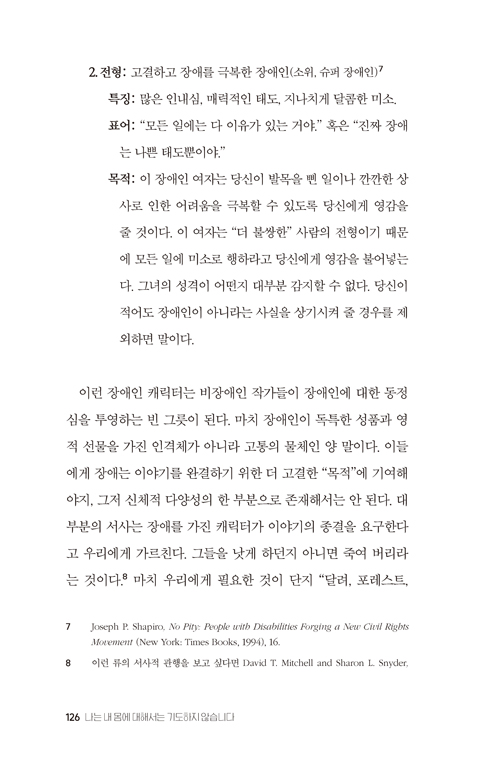 2. 전형: 고결하고 장애를 극복한 장애인(소위, 슈퍼 장애인)$^7$

특징: 많은 인내심, 매력적인 태도, 지나치게 달콤한 미소.

표어: "모든 일에는 다 이유가 있는 거야." 혹은 "진짜 장애는 나쁜 태도뿐이야."

목적: 이 장애인 여자는 당신이 발목을 삔 일이나 깐깐한 상사로 인한 어려움을 극복할 수 있도록 당신에게 영감을 줄 것이다. 이 여자는 "더 불쌍한" 사람의 전형이기 때문에 모든 일에 미소로 행하라고 당신에게 영감을 불어넣는다. 그녀의 성격이 어떤지 대부분 감지할 수 없다. 당신이 적어도 장애인이 아니라는 사실을 상기시켜 줄 경우를 제외하면 말이다.

이런 장애인 캐릭터는 비장애인 작가들이 장애인에 대한 동정심을 투영하는 빈 그릇이 된다. 마치 장애인이 독특한 성품과 영적 선물을 가진 인격체가 아니라 고통의 물체인 양 말이다. 이들에게 장애는 이야기를 완결하기 위한 더 고결한 "목적"에 기여해야지, 그저 신체적 다양성의 한 부분으로 존재해서는 안 된다. 대부분의 서사는 장애를 가진 캐릭터가 이야기의 종결을 요구한다고 우리에게 가르친다. 그들을 낫게 하던지 아니면 죽여 버리라는 것이다.$^8$ 마치 우리에게 필요한 것이 단지 "달려, 포레스트,

7 Joseph P. Shapiro, No Pity: People with Disabilities Forging a New Civil Rights Movement (New York: Times Books, 1994), 16.

8 이런 류의 서사적 관행을 보고 싶다면 David T. Mitchell and Sharon L. Snyder,

126 나는 내 몸에 대해서는 기도하지 않습니다